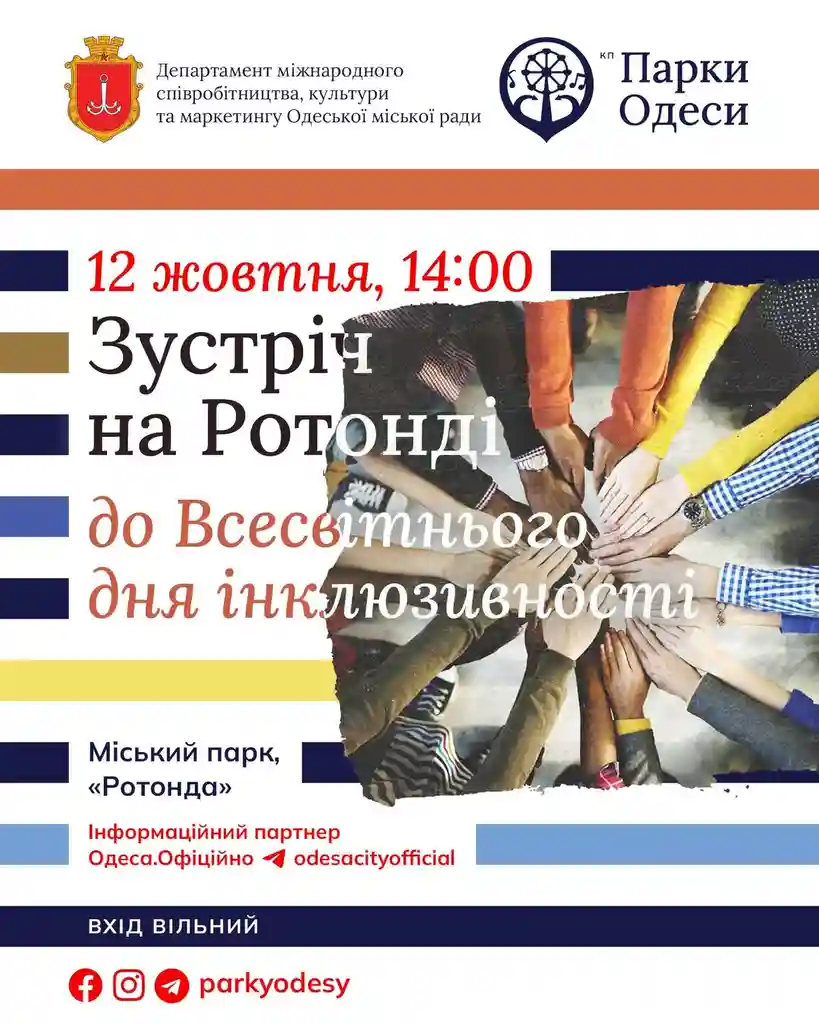 Департамент міжнародного співробітництва, культури та маркетингу Одеської міської ради

КП Парки Одеси

12 жовтня, 14:00

Зустріч на Ротонді

до Всесвітнього дня інклюзивності

Міський парк, «Ротонда»

Інформаційний партнер
Одеса.Офіційно odesacityofficial

ВХІД ВІЛЬНИЙ

parkyodesy